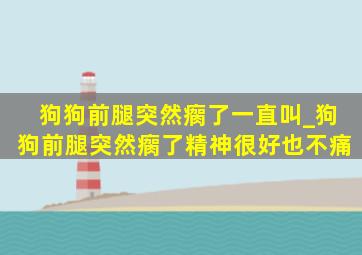 狗狗前腿突然瘸了一直叫_狗狗前腿突然瘸了精神很好也不痛